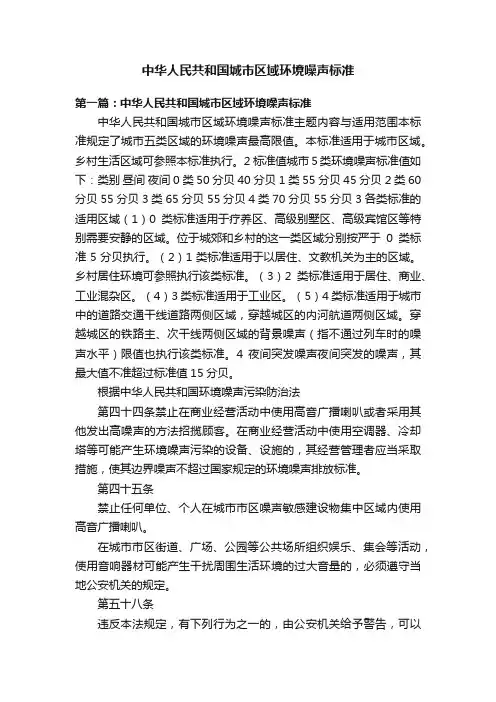 中华人民共和国城市区域环境噪声标准

第一篇：中华人民共和国城市区域环境噪声标准

中华人民共和国城市区域环境噪声标准主题内容与适用范围本标准规定了城市五类区域的环境噪声最高限值。本标准适用于城市区域。乡村生活区域可参照本标准执行。2 标准值城市 5 类环境噪声标准值如下：类别 昼间 夜间 0 类 50 分贝 40 分贝 1 类 55 分贝 45 分贝 2 类 60 分贝 55 分贝 3 类 65 分贝 55 分贝 4 类 70 分贝 55 分贝 3 各类标准的适用区域（1）0 类标准适用于疗养区、高级别墅区、高级宾馆区等特别需要安静的区域。位于城郊和乡村的这一类区域分别按严于 0 类标准 5 分贝执行。（2）1 类标准适用于以居住、文教机关为主的区域。乡村居住环境可参照执行该类标准。（3）2 类标准适用于居住、商业、工业混杂区。（4）3 类标准适用于工业区。（5）4 类标准适用于城市中的道路交通干线道路两侧区域，穿越城区的内河航道两侧区域。穿越城区的铁路主、次干线两侧区域的背景噪声（指不通过列车时的噪声水平）限值也执行该类标准。4 夜间突发噪声夜间突发的噪声，其最大值不准超过标准值 15 分贝。

根据中华人民共和国环境噪声污染防治法

第四十四条禁止在商业经营活动中使用高音广播喇叭或者采用其他发出高噪声的方法招揽顾客。在商业经营活动中使用空调器、冷却塔等可能产生环境噪声污染的设备、设施的，其经营管理者应当采取措施，使其边界噪声不超过国家规定的环境噪声排放标准。

第四十五条

禁止任何单位、个人在城市市区噪声敏感建设物集中区域内使用高音广播喇叭。

在城市市区街道、广场、公园等公共场所组织娱乐、集会等活动，使用音响器材可能产生干扰周围生活环境的过大音量的，必须遵守当地公安机关的规定。

第五十八条

违反本法规定，有下列行为之一的，由公安机关给予警告，可以